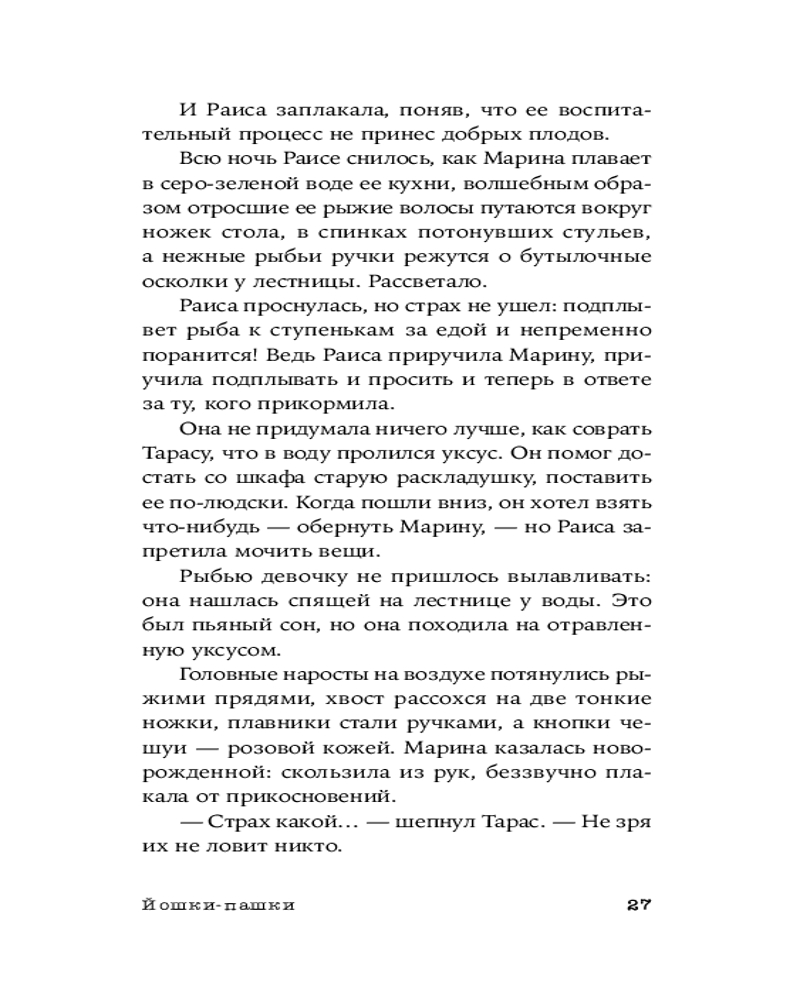 И Раиса заплакала, поняв, что ее воспитательный процесс не принес добрых плодов.

Всю ночь Раисе снилось, как Марина плавает в серо-зеленой воде ее кухни, волшебным образом отросшие ее рыжие волосы путаются вокруг ножек стола, в спинках потонувших стульев, а нежные рыбьи ручки режутся о бутылочные осколки у лестницы. Рассветало.

Раиса проснулась, но страх не ушел: подплывет рыба к ступенькам за едой и непременно поранится! Ведь Раиса приручила Марину, приучила подплывать и просить и теперь в ответе за ту, кого прикормила.

Она не придумала ничего лучше, как соврать Тарасу, что в воду пролился уксус. Он помог достать со шкафа старую раскладушку, поставить ее по-людски. Когда пошли вниз, он хотел взять что-нибудь — обернуть Марину, — но Раиса запретила мочить вещи.

Рыбью девочку не пришлось вылавливать: она нашлась спящей на лестнице у воды. Это был пьяный сон, но она походила на отравленную уксусом.

Головные наросты на воздухе потянулись рыжими прядями, хвост рассохся на две тонкие ножки, плавники стали ручками, а кнопки чешуи — розовой кожей. Марина казалась новорожденной: скользила из рук, беззвучно плакала от прикосновений.

— Страх какой… — шепнул Тарас. — Не зря их не ловит никто.

Йошки-пашки 27